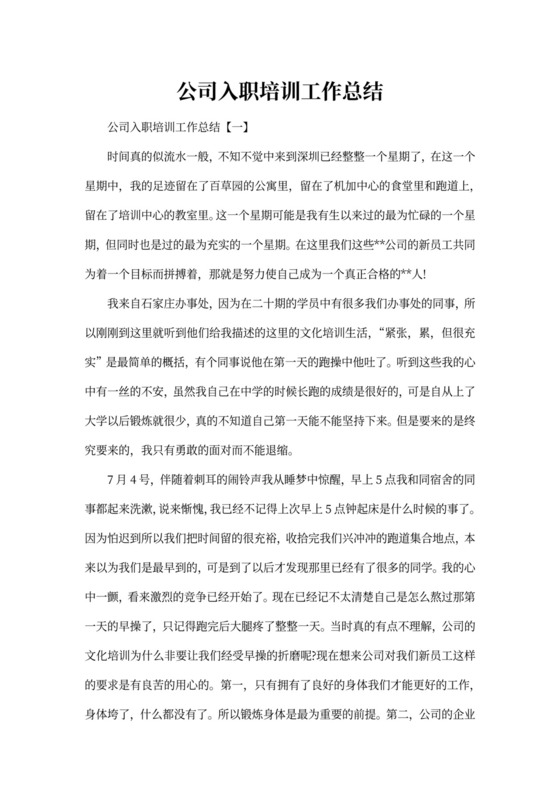 公司入职培训工作总结

公司入职培训工作总结【一】

时间真的似流水一般，不知不觉中来到深圳已经整整一个星期了，在这一个星期中，我的足迹留在了百草园的公寓里，留在了机加中心的食堂里和跑道上，留在了培训中心的教室里。这一个星期可能是我有生以来过的最为忙碌的一个星期，但同时也是过的最为充实的一个星期。在这里我们这些**公司的新员工共同为着一个目标而拼搏着，那就是努力使自己成为一个真正合格的**人!

我来自石家庄办事处，因为在二十期的学员中有很多我们办事处的同事，所以刚刚到这里就听到他们给我描述的这里的文化培训生活，“紧张，累，但很充实”是最简单的概括，有个同事说他在第一天的跑操中他吐了。听到这些我的心中有一丝的不安，虽然我自己在中学的时候长跑的成绩是很好的，可是自从上了大学以后锻炼就很少，真的不知道自己第一天能不能坚持下来。但是要来的是终究要来的，我只有勇敢的面对而不能退缩。

7月4号，伴随着刺耳的闹铃声我从睡梦中惊醒，早上5点我和同宿舍的同事都起来洗漱，说来惭愧，我已经不记得上次早上5点钟起床是什么时候的事了。因为怕迟到所以我们把时间留的很充裕，收拾完我们兴冲冲的跑道集合地点，本来以为我们是最早到的，可是到了以后才发现那里已经有了很多的同学。我的心中一颤，看来激烈的竞争已经开始了。现在已经记不太清楚自己是怎么熬过那第一天的早操了，只记得跑完后大腿疼了整整一天。当时真的有点不理解，公司的文化培训为什么非要让我们经受早操的折磨呢?现在想来公司对我们新员工这样的要求是有良苦的用心的。第一，只有拥有了良好的身体我们才能更好的工作，身体垮了，什么都没有了。所以锻炼身体是最为重要的前提。第二，公司的企业